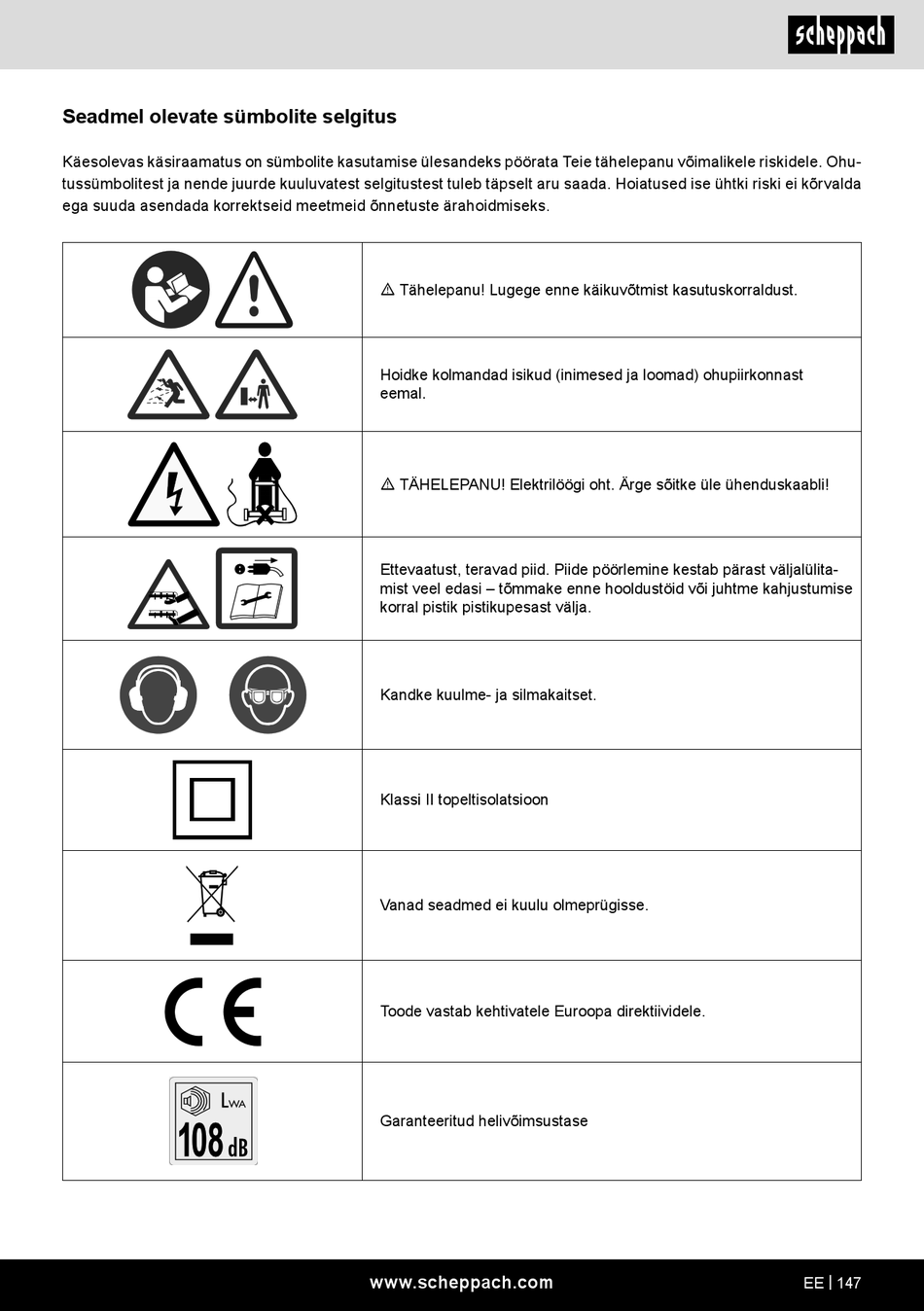 scheppach

Seadmel olevate sümbolite selgitus

Käesolevas käsiraamatus on sümbolite kasutamise ülesandeks pöörata Teie tähelepanu võimalikele riskidele. Ohutussümbolitest ja nende juurde kuuluvatest selgitustest tuleb täpselt aru saada. Hoiatused ise ühtki riski ei kõrvalda ega suuda asendada korrektseid meetmeid õnnetuste ärahoidmiseks.

| | |
|---|---|
| | ⚠ Tähelepanu! Lugege enne käikuvõtmist kasutuskorraldust. |
| | Hoidke kolmandad isikud (inimesed ja loomad) ohupiirkonnast eemal. |
| | ⚠ TÄHELEPANU! Elektrilöögi oht. Ärge sõitke üle ühenduskaabli! |
| | Ettevaatust, teravad piid. Piide pöörlemine kestab pärast väljalülitamist veel edasi – tõmmake enne hooldustöid või juhtme kahjustumise korral pistik pistikupesast välja. |
| | Kandke kuulme- ja silmakaitset. |
| | Klassi II topeltisolatsioon |
| | Vanad seadmed ei kuulu olmeprügisse. |
| CE | Toode vastab kehtivatele Euroopa direktiividele. |
| $L_{WA}$ 108 dB | Garanteeritud helivõimsustase |

www.scheppach.com

EE | 147